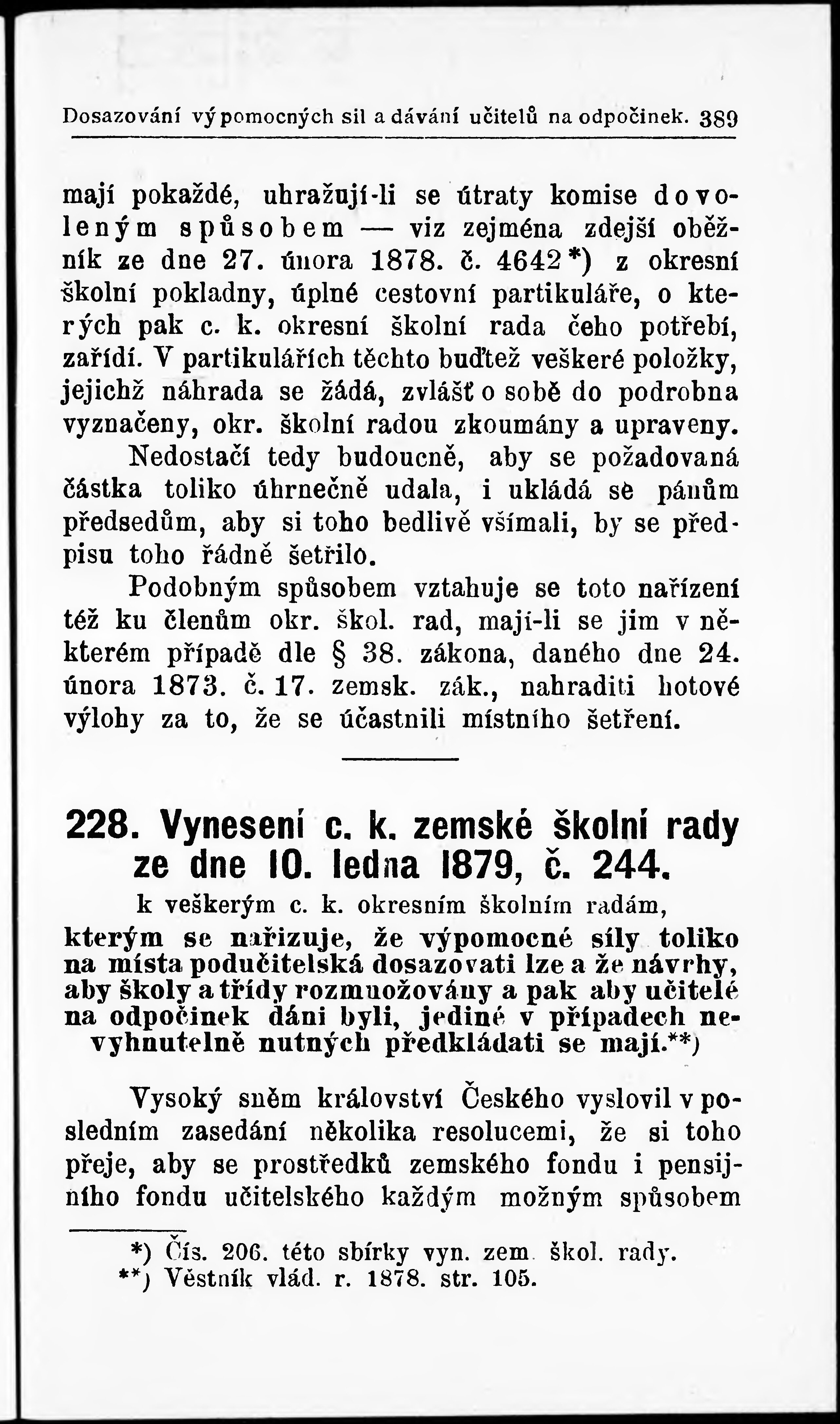 Dosazování výpomocných sil a dávání učitelů na odpočinek. 389

mají pokaždé, uhražují-li se útraty komise dovoleným spůsobem — viz zejména zdejší oběžník ze dne 27. února 1878. č. 4642*) z okresní školní pokladny, úplné cestovní partikuláře, o kterých pak c. k. okresní školní rada čeho potřebí, zařídí. V partikulářích těchto buďtež veškeré položky, jejichž náhrada se žádá, zvlášť o sobě do podrobna vyznačeny, okr. školní radou zkoumány a upraveny.

Nedostačí tedy budoucně, aby se požadovaná částka toliko úhrnečně udala, i ukládá se pánům předsedům, aby si toho bedlivě všímali, by se předpisu toho řádně šetřilo.

Podobným spůsobem vztahuje se toto nařízení též ku členům okr. škol. rad, mají-li se jim v některém případě dle § 38. zákona, daného dne 24. února 1873. č. 17. zemsk. zák., nahraditi hotové výlohy za to, že se účastnili místního šetření.

228. Vynesení c. k. zemské školní rady ze dne 10. ledna 1879, č. 244.

k veškerým c. k. okresním školním radám,

kterým se nařizuje, že výpomocné síly toliko na místa podučitelská dosazovati lze a že návrhy, aby školy a třídy rozmnožovány a pak aby učitelé na odpočinek dáni byli, jediné v případech nevyhnutelně nutných předkládati se mají.**)

Vysoký sněm království Českého vyslovil v posledním zasedání několika resolucemi, že si toho přeje, aby se prostředků zemského fondu i pensijního fondu učitelského každým možným spůsobem

*) Čís. 206. této sbírky vyn. zem. škol. rady.
**) Věstník vlád. r. 1878. str. 105.